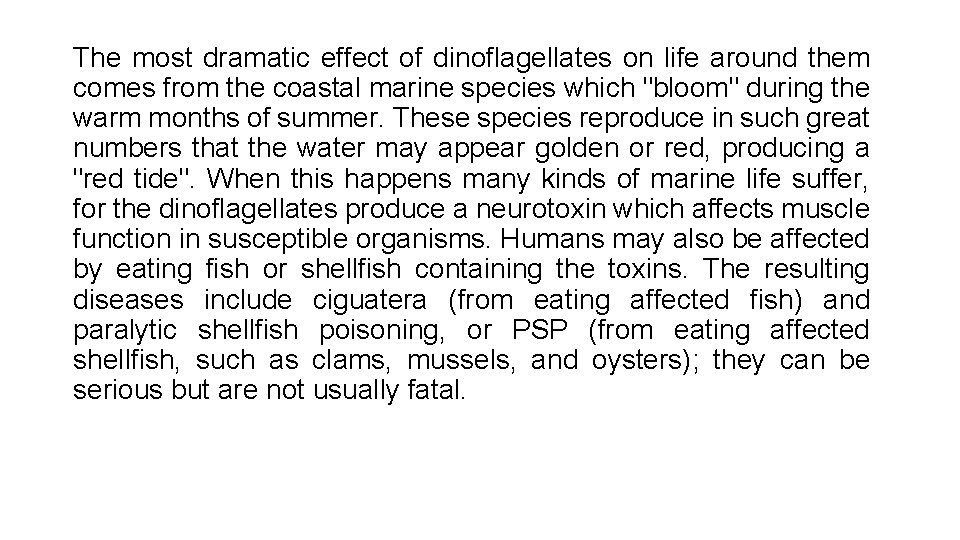 The most dramatic effect of dinoflagellates on life around them comes from the coastal marine species which "bloom" during the warm months of summer. These species reproduce in such great numbers that the water may appear golden or red, producing a "red tide". When this happens many kinds of marine life suffer, for the dinoflagellates produce a neurotoxin which affects muscle function in susceptible organisms. Humans may also be affected by eating fish or shellfish containing the toxins. The resulting diseases include ciguatera (from eating affected fish) and paralytic shellfish poisoning, or PSP (from eating affected shellfish, such as clams, mussels, and oysters); they can be serious but are not usually fatal.